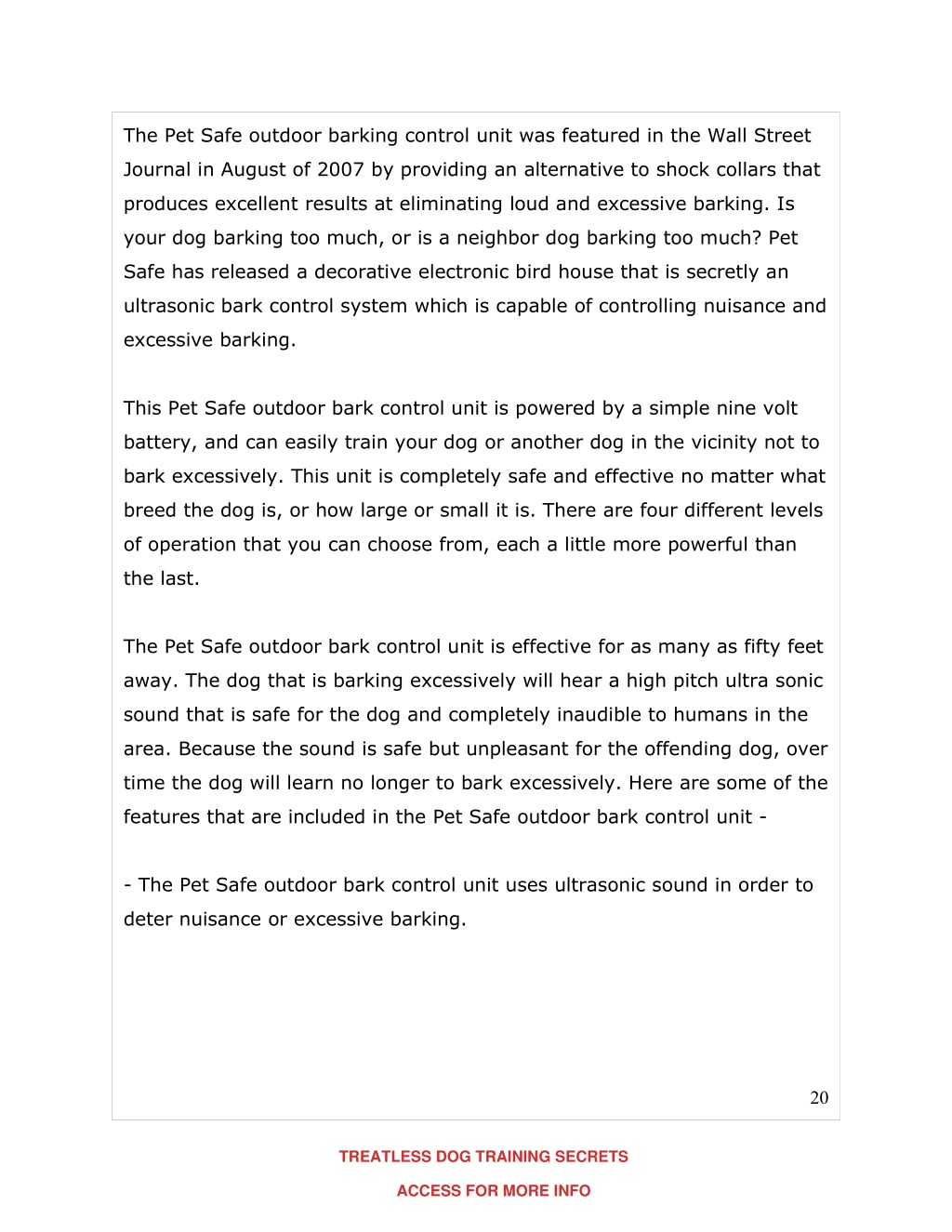 The Pet Safe outdoor barking control unit was featured in the Wall Street Journal in August of 2007 by providing an alternative to shock collars that produces excellent results at eliminating loud and excessive barking. Is your dog barking too much, or is a neighbor dog barking too much? Pet Safe has released a decorative electronic bird house that is secretly an ultrasonic bark control system which is capable of controlling nuisance and excessive barking.

This Pet Safe outdoor bark control unit is powered by a simple nine volt battery, and can easily train your dog or another dog in the vicinity not to bark excessively. This unit is completely safe and effective no matter what breed the dog is, or how large or small it is. There are four different levels of operation that you can choose from, each a little more powerful than the last.

The Pet Safe outdoor bark control unit is effective for as many as fifty feet away. The dog that is barking excessively will hear a high pitch ultra sonic sound that is safe for the dog and completely inaudible to humans in the area. Because the sound is safe but unpleasant for the offending dog, over time the dog will learn no longer to bark excessively. Here are some of the features that are included in the Pet Safe outdoor bark control unit -

- The Pet Safe outdoor bark control unit uses ultrasonic sound in order to deter nuisance or excessive barking.

20

TREATLESS DOG TRAINING SECRETS

ACCESS FOR MORE INFO